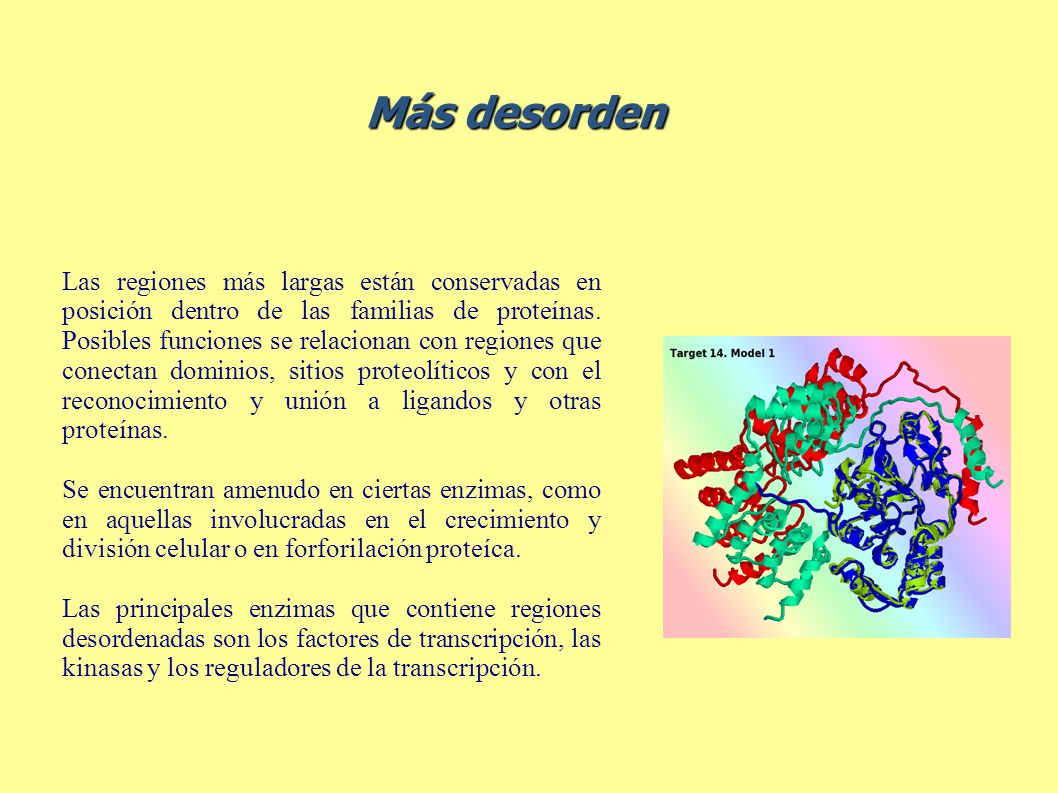 Más desorden

Las regiones más largas están conservadas en posición dentro de las familias de proteínas. Posibles funciones se relacionan con regiones que conectan dominios, sitios proteolíticos y con el reconocimiento y unión a ligandos y otras proteínas.

Se encuentran amenudo en ciertas enzimas, como en aquellas involucradas en el crecimiento y división celular o en forforilación proteíca.

Las principales enzimas que contiene regiones desordenadas son los factores de transcripción, las kinasas y los reguladores de la transcripción.

Target 14. Model 1